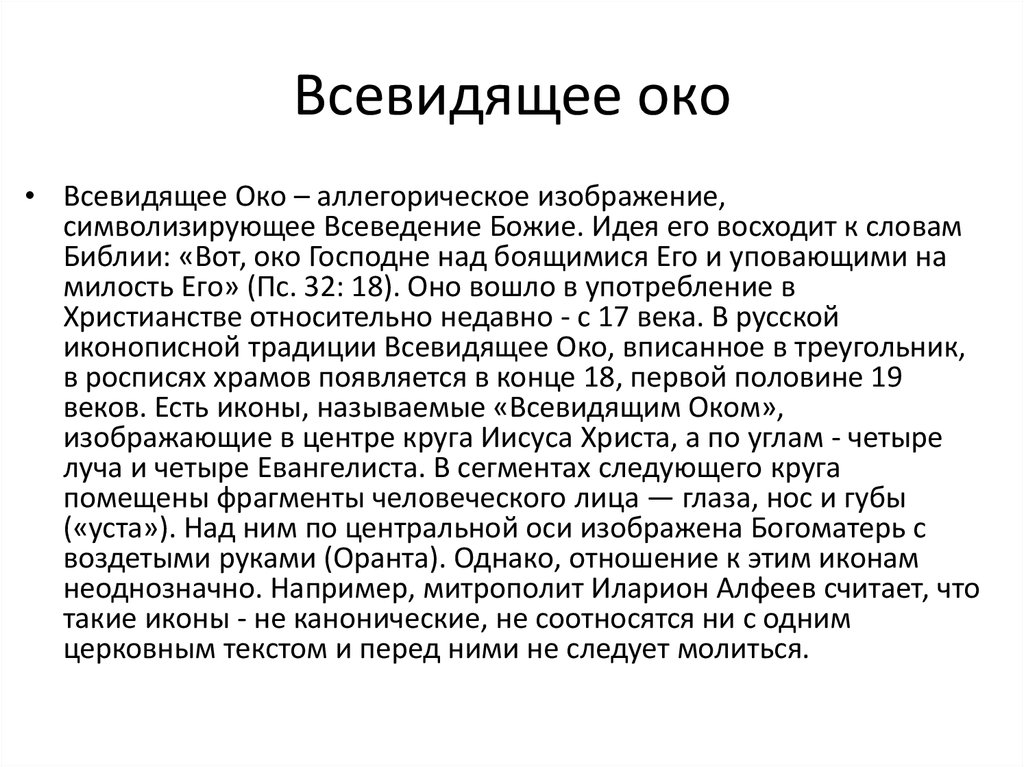 Всевидящее око

• Всевидящее Око – аллегорическое изображение, символизирующее Всеведение Божие. Идея его восходит к словам Библии: «Вот, око Господне над боящимися Его и уповающими на милость Его» (Пс. 32: 18). Оно вошло в употребление в Христианстве относительно недавно - с 17 века. В русской иконописной традиции Всевидящее Око, вписанное в треугольник, в росписях храмов появляется в конце 18, первой половине 19 веков. Есть иконы, называемые «Всевидящим Оком», изображающие в центре круга Иисуса Христа, а по углам - четыре луча и четыре Евангелиста. В сегментах следующего круга помещены фрагменты человеческого лица — глаза, нос и губы («уста»). Над ним по центральной оси изображена Богоматерь с воздетыми руками (Оранта). Однако, отношение к этим иконам неоднозначно. Например, митрополит Иларион Алфеев считает, что такие иконы - не канонические, не соотносятся ни с одним церковным текстом и перед ними не следует молиться.